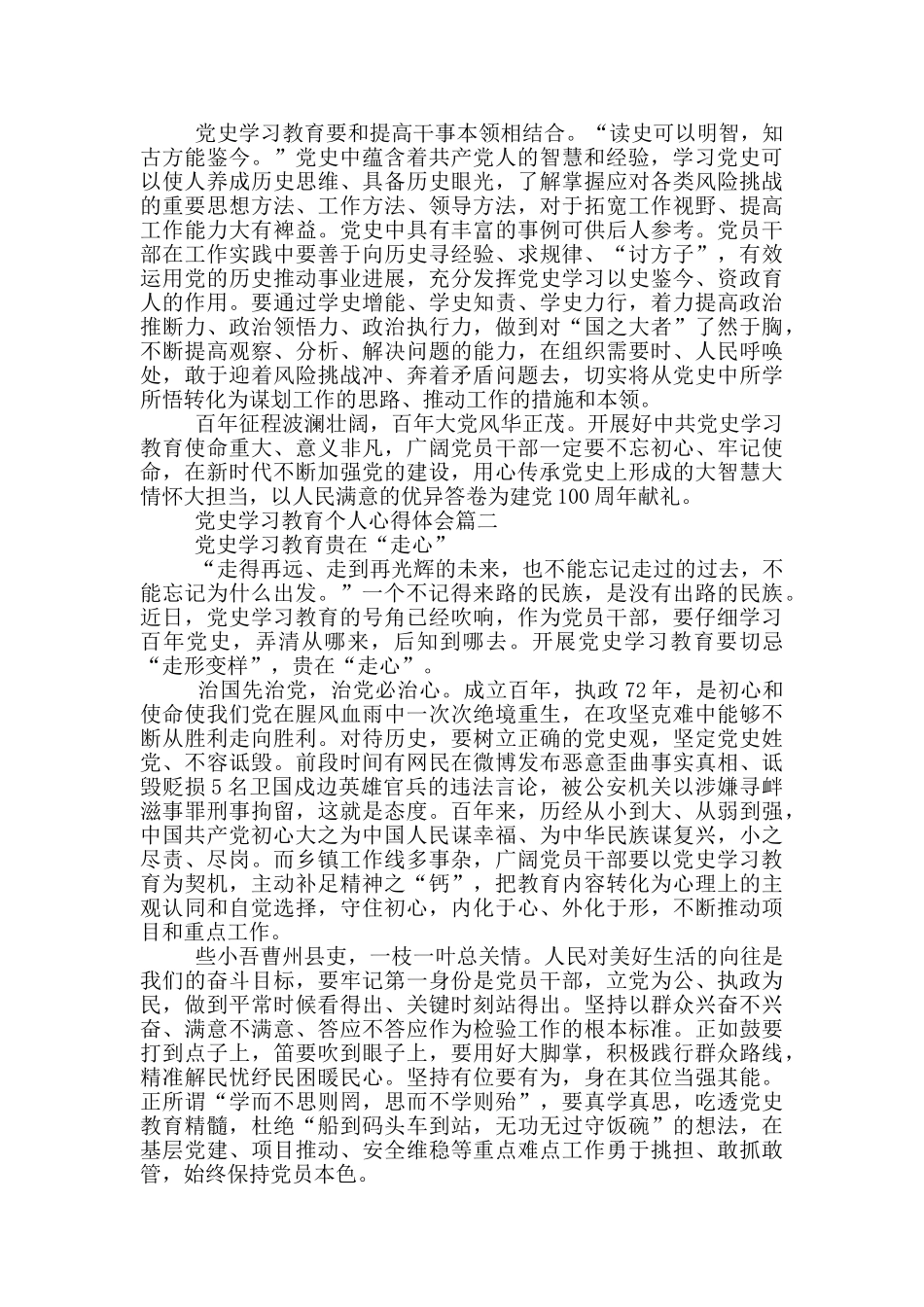 党史学习教育要和提高干事本领相结合。“读史可以明智，知古方能鉴今。”党史中蕴含着共产党人的智慧和经验，学习党史可以使人养成历史思维、具备历史眼光，了解掌握应对各类风险挑战的重要思想方法、工作方法、领导方法，对于拓宽工作视野、提高工作能力大有裨益。党史中具有丰富的事例可供后人参考。党员干部在工作实践中要善于向历史寻经验、求规律、“讨方子”，有效运用党的历史推动事业进展，充分发挥党史学习以史鉴今、资政育人的作用。要通过学史增能、学史知责、学史力行，着力提高政治推断力、政治领悟力、政治执行力，做到对“国之大者”了然于胸，不断提高观察、分析、解决问题的能力，在组织需要时、人民呼唤处，敢于迎着风险挑战冲、奔着矛盾问题去，切实将从党史中所学所悟转化为谋划工作的思路、推动工作的措施和本领。

百年征程波澜壮阔，百年大党风华正茂。开展好中共党史学习教育使命重大、意义非凡，广阔党员干部一定要不忘初心、牢记使命，在新时代不断加强党的建设，用心传承党史上形成的大智慧大情怀大担当，以人民满意的优异答卷为建党100周年献礼。

党史学习教育个人心得体会篇二

党史学习教育贵在“走心”

“走得再远、走到再光辉的未来，也不能忘记走过的过去，不能忘记为什么出发。”一个不记得来路的民族，是没有出路的民族。近日，党史学习教育的号角已经吹响，作为党员干部，要仔细学习百年党史，弄清从哪来，后知到哪去。开展党史学习教育要切忌“走形变样”，贵在“走心”。

治国先治党，治党必治心。成立百年，执政72年，是初心和使命使我们党在腥风血雨中一次次绝境重生，在攻坚克难中能够不断从胜利走向胜利。对待历史，要树立正确的党史观，坚定党史姓党、不容诋毁。前段时间有网民在微博发布恶意歪曲事实真相、诋毁贬损5名卫国戍边英雄官兵的违法言论，被公安机关以涉嫌寻衅滋事罪刑事拘留，这就是态度。百年来，历经从小到大、从弱到强，中国共产党初心大之为中国人民谋幸福、为中华民族谋复兴，小之尽责、尽岗。而乡镇工作线多事杂，广阔党员干部要以党史学习教育为契机，主动补足精神之“钙”，把教育内容转化为心理上的主观认同和自觉选择，守住初心，内化于心、外化于形，不断推动项目和重点工作。

些小吾曹州县吏，一枝一叶总关情。人民对美好生活的向往是我们的奋斗目标，要牢记第一身份是党员干部，立党为公、执政为民，做到平常时候看得出、关键时刻站得出。坚持以群众兴奋不兴奋、满意不满意、答应不答应作为检验工作的根本标准。正如鼓要打到点子上，笛要吹到眼子上，要用好大脚掌，积极践行群众路线，精准解民忧纾民困暖民心。坚持有位要有为，身在其位当强其能。正所谓“学而不思则罔，思而不学则殆”，要真学真思，吃透党史教育精髓，杜绝“船到码头车到站，无功无过守饭碗”的想法，在基层党建、项目推动、安全维稳等重点难点工作勇于挑担、敢抓敢管，始终保持党员本色。